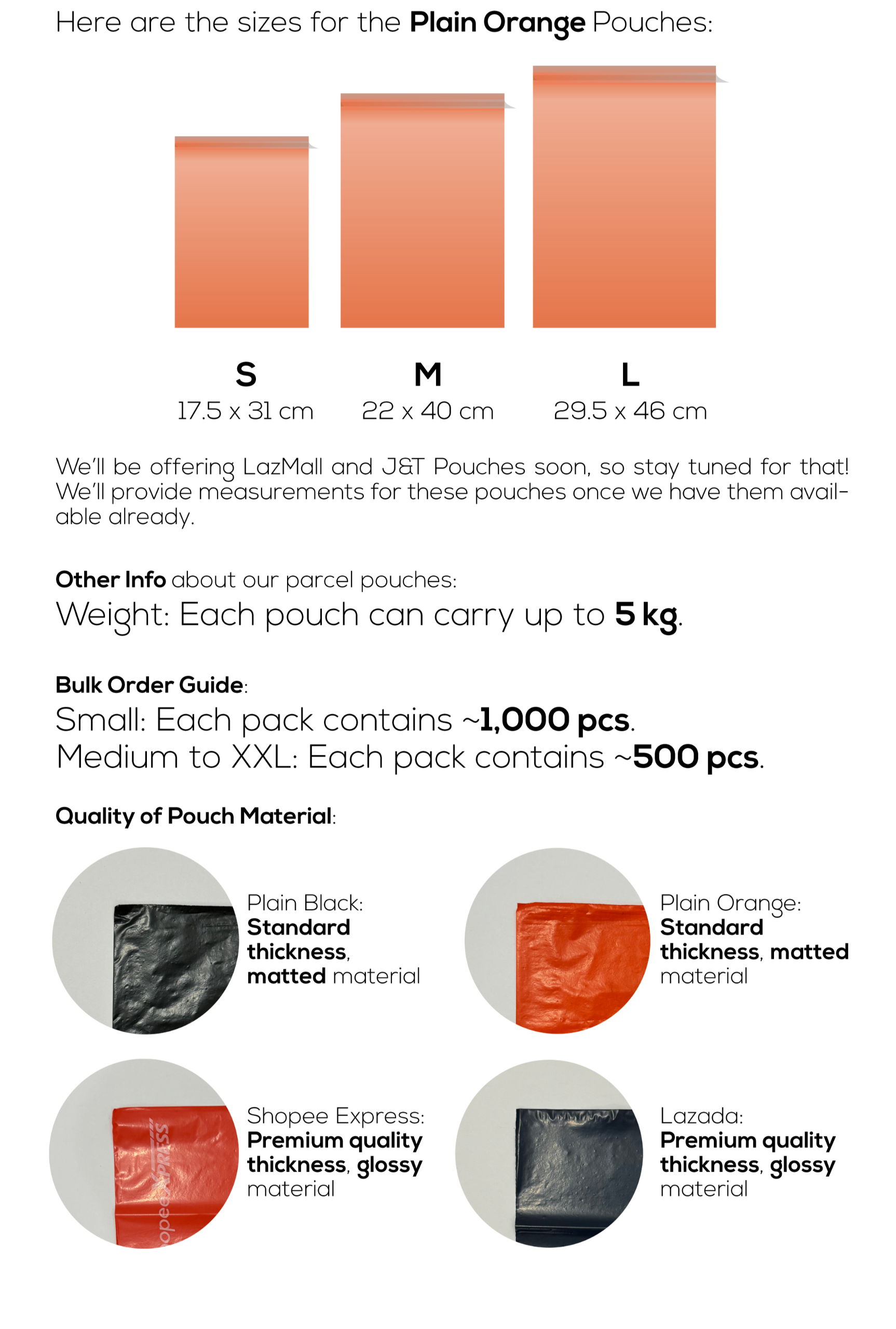 Here are the sizes for the Plain Orange Pouches:

S
17.5 x 31 cm

M
22 x 40 cm

L
29.5 x 46 cm

We'll be offering LazMall and J&T Pouches soon, so stay tuned for that! We'll provide measurements for these pouches once we have them available already.

Other Info about our parcel pouches:
Weight: Each pouch can carry up to 5 kg.

Bulk Order Guide:
Small: Each pack contains ~1,000 pcs.
Medium to XXL: Each pack contains ~500 pcs.

Quality of Pouch Material:

Plain Black:
Standard thickness, matted material

Plain Orange:
Standard thickness, matted material

Shopee Express:
Premium quality thickness, glossy material

Lazada:
Premium quality thickness, glossy material